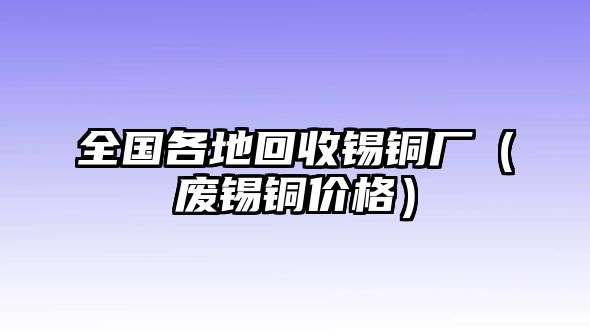 全国各地回收锡铜厂（废锡铜价格）